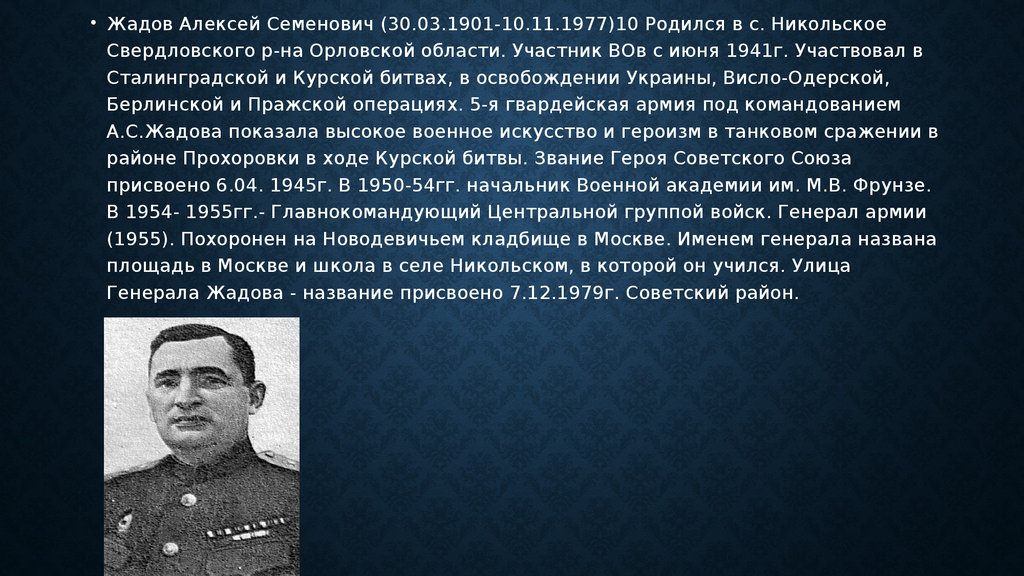 • Жадов Алексей Семенович (30.03.1901-10.11.1977)10 Родился в с. Никольское Свердловского р-на Орловской области. Участник ВОв с июня 1941г. Участвовал в Сталинградской и Курской битвах, в освобождении Украины, Висло-Одерской, Берлинской и Пражской операциях. 5-я гвардейская армия под командованием А.С.Жадова показала высокое военное искусство и героизм в танковом сражении в районе Прохоровки в ходе Курской битвы. Звание Героя Советского Союза присвоено 6.04. 1945г. В 1950-54гг. начальник Военной академии им. М.В. Фрунзе. В 1954- 1955гг.- Главнокомандующий Центральной группой войск. Генерал армии (1955). Похоронен на Новодевичьем кладбище в Москве. Именем генерала названа площадь в Москве и школа в селе Никольском, в которой он учился. Улица Генерала Жадова - название присвоено 7.12.1979г. Советский район.